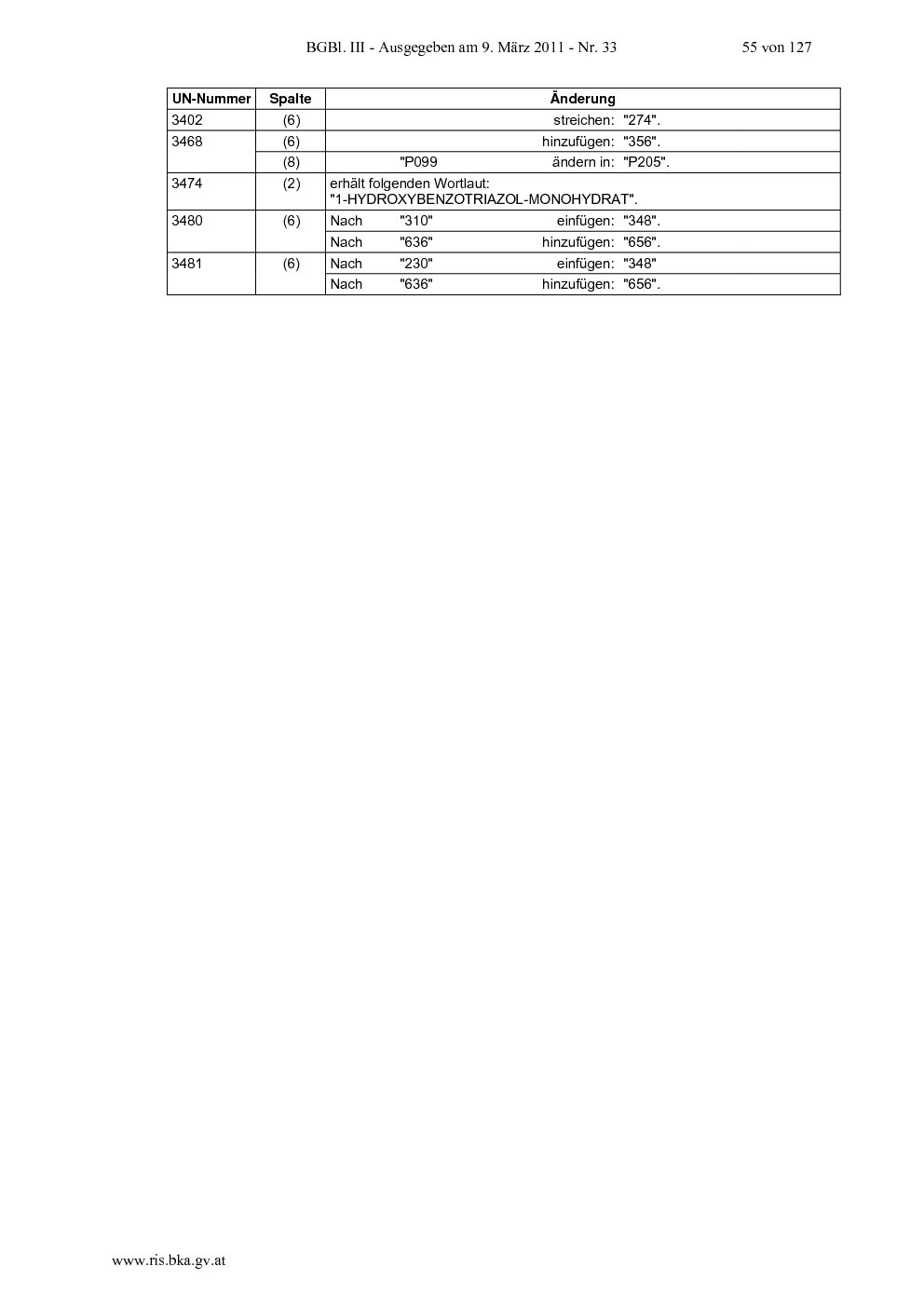 BGBl. III - Ausgegeben am 9. März 2011 - Nr. 33 55 von 127

| UN-Nummer | Spalte | Änderung |
|---|---|---|
| 3402 | (6) | streichen: "274". |
| 3468 | (6) | hinzufügen: "356". |
| | (8) | "P099 ändern in: "P205". |
| 3474 | (2) | erhält folgenden Wortlaut: "1-HYDROXYBENZOTRIAZOL-MONOHYDRAT". |
| 3480 | (6) | Nach "310" einfügen: "348". |
| | | Nach "636" hinzufügen: "656". |
| 3481 | (6) | Nach "230" einfügen: "348" |
| | | Nach "636" hinzufügen: "656". |

www.ris.bka.gv.at